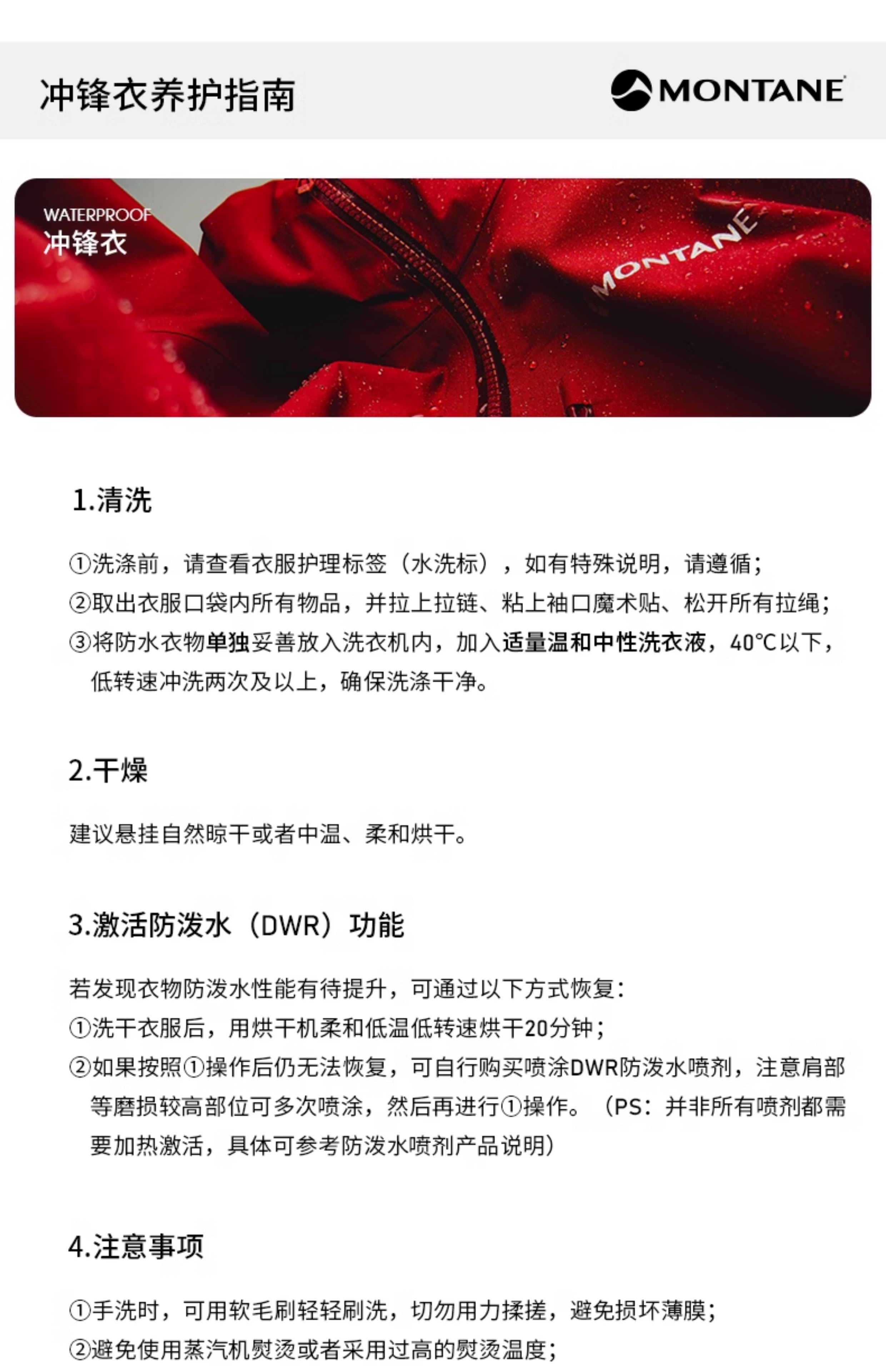 冲锋衣养护指南

MONTANE

WATERPROOF
冲锋衣

MONTANE

1.清洗

①洗涤前，请查看衣服护理标签（水洗标），如有特殊说明，请遵循；
②取出衣服口袋内所有物品，并拉上拉链、粘上袖口魔术贴、松开所有拉绳；
③将防水衣物单独妥善放入洗衣机内，加入适量温和中性洗衣液，40℃以下，低转速冲洗两次及以上，确保洗涤干净。

2.干燥

建议悬挂自然晾干或者中温、柔和烘干。

3.激活防泼水（DWR）功能

若发现衣物防泼水性能有待提升，可通过以下方式恢复：
①洗干衣服后，用烘干机柔和低温低转速烘干20分钟；
②如果按照①操作后仍无法恢复，可自行购买喷涂DWR防泼水喷剂，注意肩部等磨损较高部位可多次喷涂，然后再进行①操作。（PS：并非所有喷剂都需要加热激活，具体可参考防泼水喷剂产品说明）

4.注意事项

①手洗时，可用软毛刷轻轻刷洗，切勿用力揉搓，避免损坏薄膜；
②避免使用蒸汽机熨烫或者采用过高的熨烫温度；